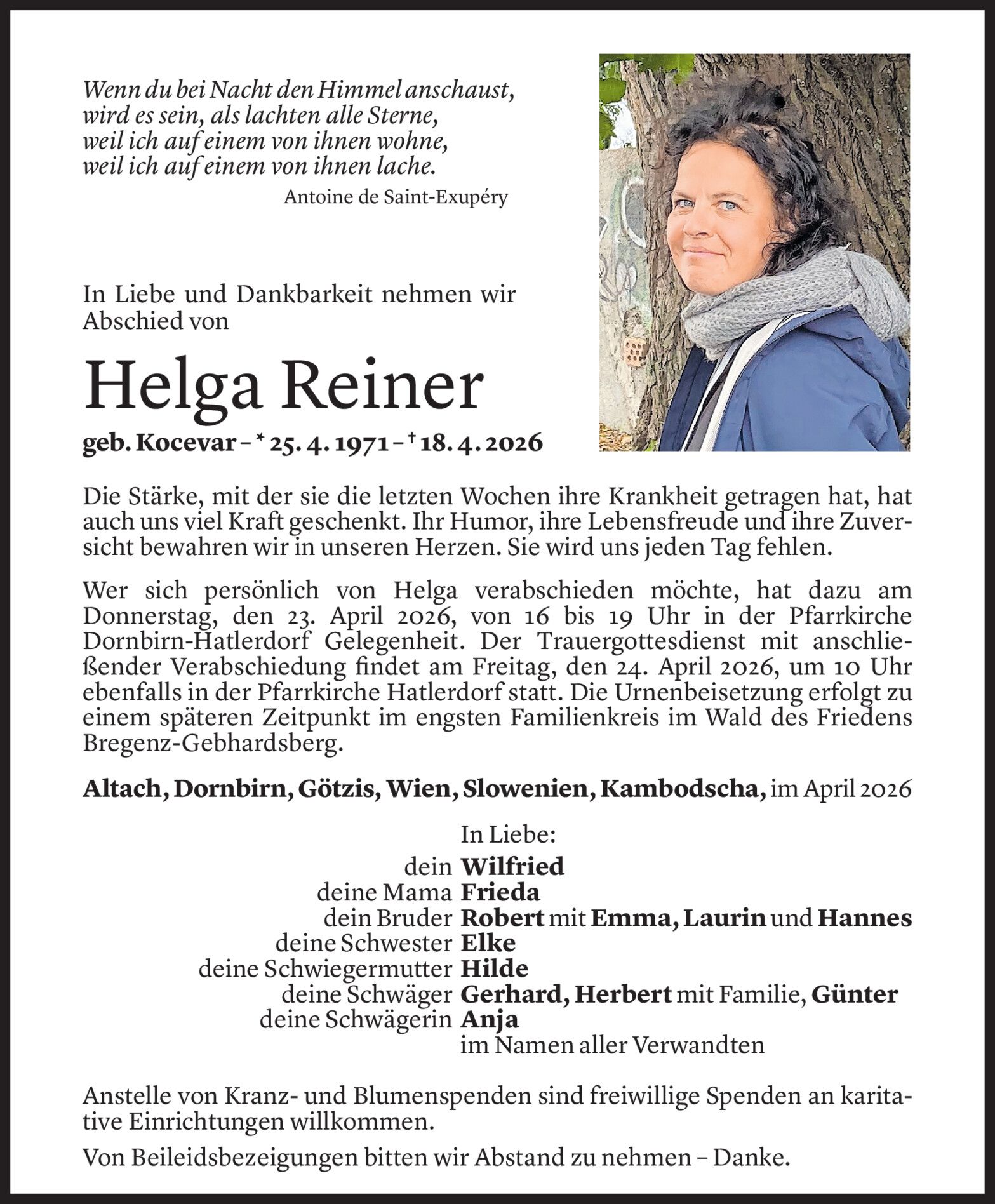 Wenn du bei Nacht den Himmel anschaust,
wird es sein, als lachten alle Sterne,
weil ich auf einem von ihnen wohne,
weil ich auf einem von ihnen lache.

Antoine de Saint-Exupéry

In Liebe und Dankbarkeit nehmen wir Abschied von

Helga Reiner

geb. Kocevar – * 25. 4. 1971 – † 18. 4. 2026

Die Stärke, mit der sie die letzten Wochen ihre Krankheit getragen hat, hat auch uns viel Kraft geschenkt. Ihr Humor, ihre Lebensfreude und ihre Zuversicht bewahren wir in unseren Herzen. Sie wird uns jeden Tag fehlen.

Wer sich persönlich von Helga verabschieden möchte, hat dazu am Donnerstag, den 23. April 2026, von 16 bis 19 Uhr in der Pfarrkirche Dornbirn-Hatlerdorf Gelegenheit. Der Trauergottesdienst mit anschließender Verabschiedung findet am Freitag, den 24. April 2026, um 10 Uhr ebenfalls in der Pfarrkirche Hatlerdorf statt. Die Urnenbeisetzung erfolgt zu einem späteren Zeitpunkt im engsten Familienkreis im Wald des Friedens Bregenz-Gebhardsberg.

Altach, Dornbirn, Götzis, Wien, Slowenien, Kambodscha, im April 2026

In Liebe:
dein Wilfried
deine Mama Frieda
dein Bruder Robert mit Emma, Laurin und Hannes
deine Schwester Elke
deine Schwiegermutter Hilde
deine Schwäger Gerhard, Herbert mit Familie, Günter
deine Schwägerin Anja
im Namen aller Verwandten

Anstelle von Kranz- und Blumenspenden sind freiwillige Spenden an karitative Einrichtungen willkommen.

Von Beileidsbezeigungen bitten wir Abstand zu nehmen – Danke.